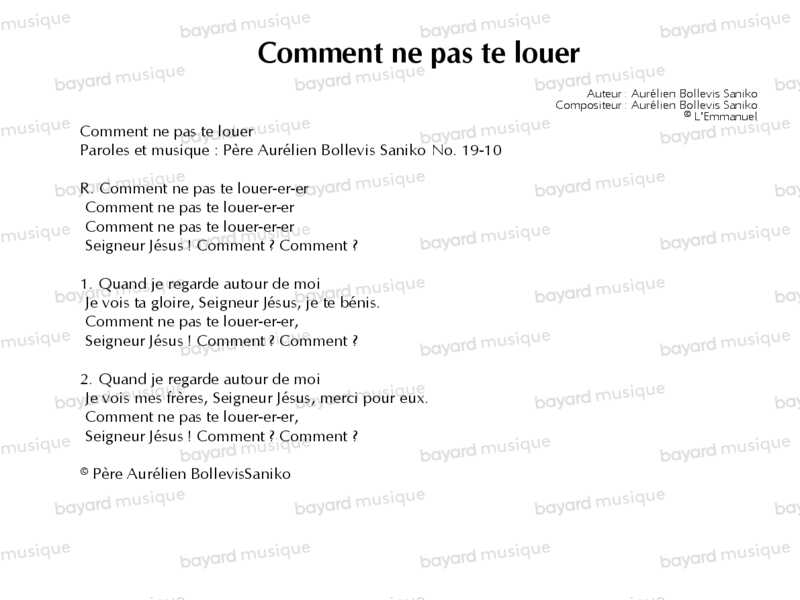 Comment ne pas te louer

Auteur : Aurélien Bollevis Saniko
Compositeur : Aurélien Bollevis Saniko
© L'Emmanuel

Comment ne pas te louer
Paroles et musique : Père Aurélien Bollevis Saniko No. 19-10

R. Comment ne pas te louer-er-er
Comment ne pas te louer-er-er
Comment ne pas te louer-er-er
Seigneur Jésus ! Comment ? Comment ?

1. Quand je regarde autour de moi
Je vois ta gloire, Seigneur Jésus, je te bénis.
Comment ne pas te louer-er-er,
Seigneur Jésus ! Comment ? Comment ?

2. Quand je regarde autour de moi
Je vois mes frères, Seigneur Jésus, merci pour eux.
Comment ne pas te louer-er-er,
Seigneur Jésus ! Comment ? Comment ?

© Père Aurélien BollevisSaniko

bayard musique